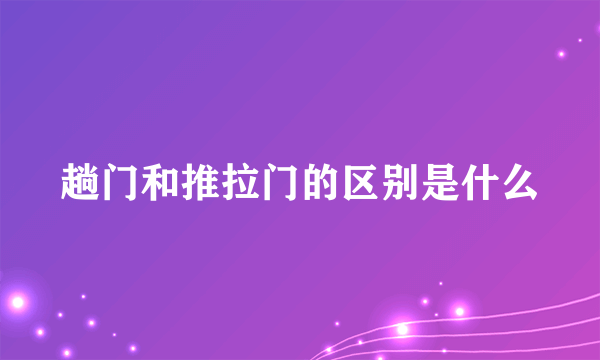 趟门和推拉门的区别是什么